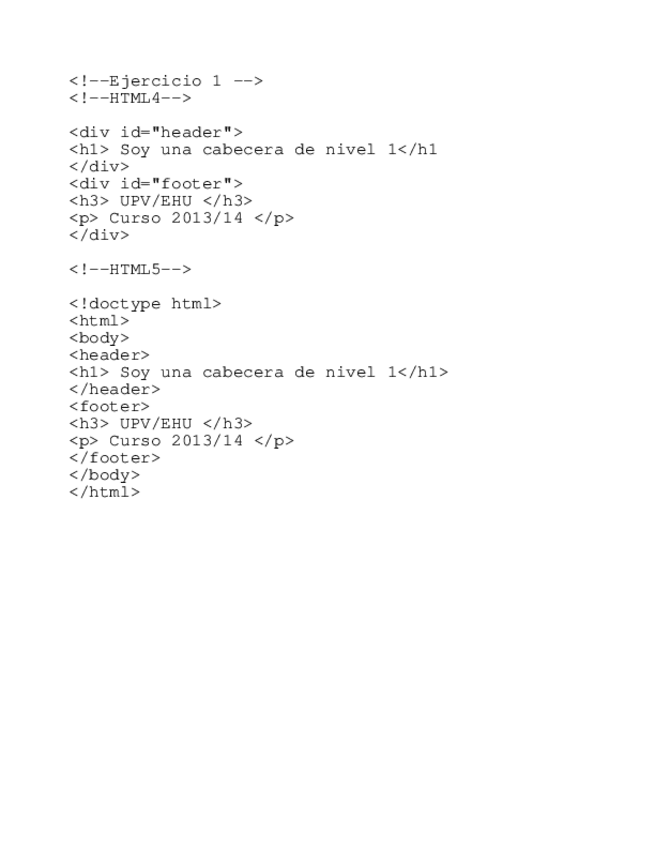 <!--Ejercicio 1 -->
<!--HTML4-->

<div id="header">
<h1> Soy una cabecera de nivel 1</h1
</div>
<div id="footer">
<h3> UPV/EHU </h3>
<p> Curso 2013/14 </p>
</div>

<!--HTML5-->

<!doctype html>
<html>
<body>
<header>
<h1> Soy una cabecera de nivel 1</h1>
</header>
<footer>
<h3> UPV/EHU </h3>
<p> Curso 2013/14 </p>
</footer>
</body>
</html>